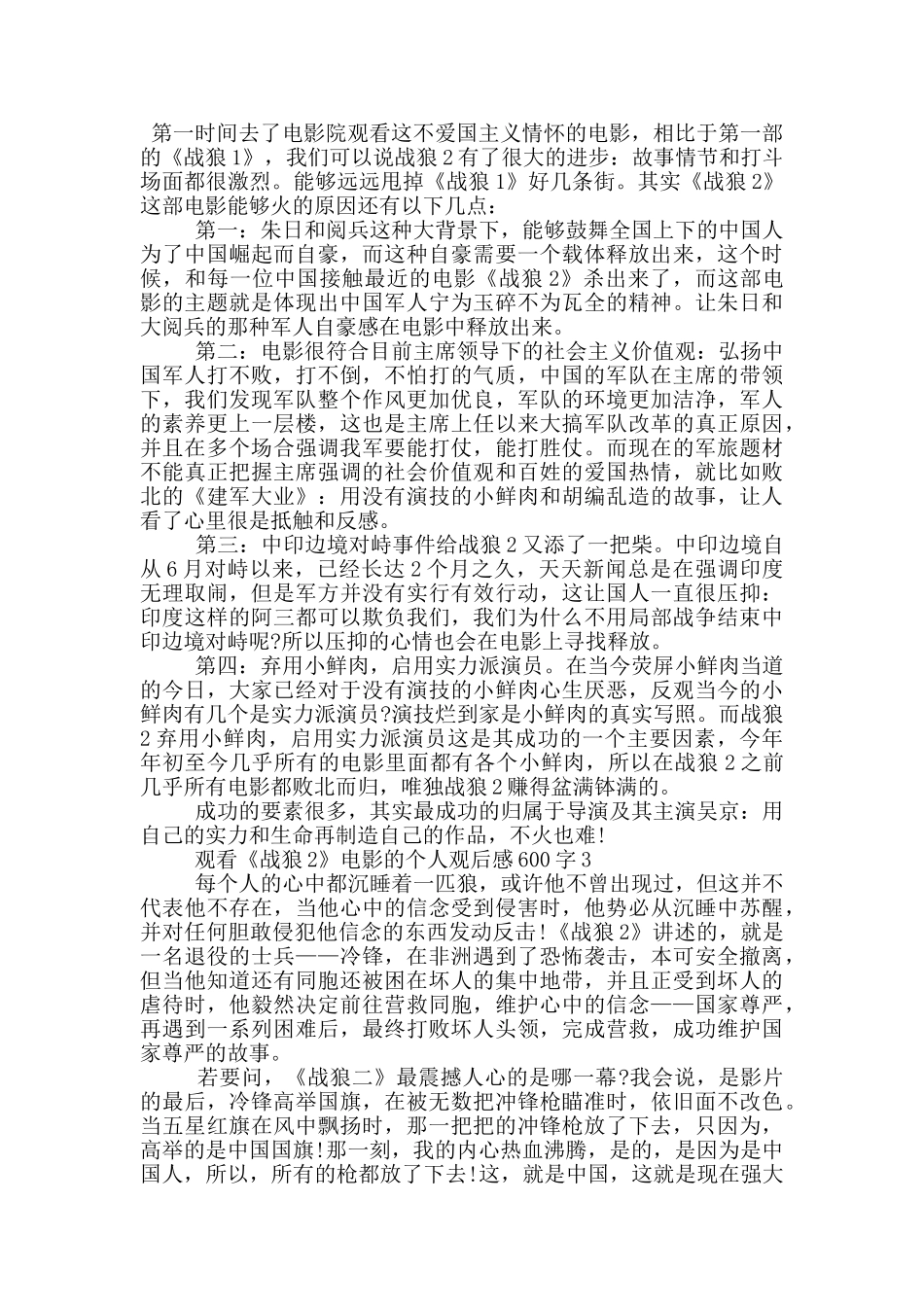 第一时间去了电影院观看这不爱国主义情怀的电影，相比于第一部的《战狼1》，我们可以说战狼2有了很大的进步：故事情节和打斗场面都很激烈。能够远远甩掉《战狼1》好几条街。其实《战狼2》这部电影能够火的原因还有以下几点：

第一：朱日和阅兵这种大背景下，能够鼓舞全国上下的中国人为了中国崛起而自豪，而这种自豪需要一个载体释放出来，这个时候，和每一位中国接触最近的电影《战狼2》杀出来了，而这部电影的主题就是体现出中国军人宁为玉碎不为瓦全的精神。让朱日和大阅兵的那种军人自豪感在电影中释放出来。

第二：电影很符合目前主席领导下的社会主义价值观：弘扬中国军人打不败，打不倒，不怕打的气质，中国的军队在主席的带领下，我们发现军队整个作风更加优良，军队的环境更加洁净，军人的素养更上一层楼，这也是主席上任以来大搞军队改革的真正原因，并且在多个场合强调我军要能打仗，能打胜仗。而现在的军旅题材不能真正把握主席强调的社会价值观和百姓的爱国热情，就比如败北的《建军大业》：用没有演技的小鲜肉和胡编乱造的故事，让人看了心里很是抵触和反感。

第三：中印边境对峙事件给战狼2又添了一把柴。中印边境自从6月对峙以来，已经长达2个月之久，天天新闻总是在强调印度无理取闹，但是军方并没有实行有效行动，这让国人一直很压抑：印度这样的阿三都可以欺负我们，我们为什么不用局部战争结束中印边境对峙呢?所以压抑的心情也会在电影上寻找释放。

第四：弃用小鲜肉，启用实力派演员。在当今荧屏小鲜肉当道的今日，大家已经对于没有演技的小鲜肉心生厌恶，反观当今的小鲜肉有几个是实力派演员?演技烂到家是小鲜肉的真实写照。而战狼2弃用小鲜肉，启用实力派演员这是其成功的一个主要因素，今年年初至今几乎所有的电影里面都有各个小鲜肉，所以在战狼2之前几乎所有电影都败北而归，唯独战狼2赚得盆满钵满的。

成功的要素很多，其实最成功的归属于导演及其主演吴京：用自己的实力和生命再制造自己的作品，不火也难!

观看《战狼2》电影的个人观后感600字3

每个人的心中都沉睡着一匹狼，或许他不曾出现过，但这并不代表他不存在，当他心中的信念受到侵害时，他势必从沉睡中苏醒，并对任何胆敢侵犯他信念的东西发动反击!《战狼2》讲述的，就是一名退役的士兵——冷锋，在非洲遇到了恐怖袭击，本可安全撤离，但当他知道还有同胞还被困在坏人的集中地带，并且正受到坏人的虐待时，他毅然决定前往营救同胞，维护心中的信念——国家尊严，再遇到一系列困难后，最终打败坏人头领，完成营救，成功维护国家尊严的故事。

若要问，《战狼二》最震撼人心的是哪一幕?我会说，是影片的最后，冷锋高举国旗，在被无数把冲锋枪瞄准时，依旧面不改色。当五星红旗在风中飘扬时，那一把把的冲锋枪放了下去，只因为，高举的是中国国旗!那一刻，我的内心热血沸腾，是的，是因为是中国人，所以，所有的枪都放了下去!这，就是中国，这就是现在强大